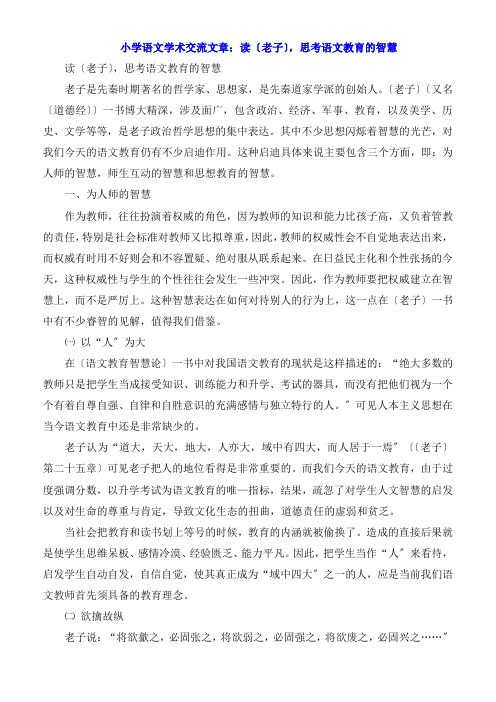 小学语文学术交流文章：读〔老子〕，思考语文教育的智慧

读〔老子〕，思考语文教育的智慧

老子是先秦时期著名的哲学家、思想家，是先秦道家学派的创始人。〔老子〕〔又名〔道德经〕〕一书博大精深，涉及面广，包含政治、经济、军事、教育，以及美学、历史、文学等等，是老子政治哲学思想的集中表达。其中不少思想闪烁着智慧的光芒，对我们今天的语文教育仍有不少启迪作用。这种启迪具体来说主要包含三个方面，即：为人师的智慧，师生互动的智慧和思想教育的智慧。

一、为人师的智慧

作为教师，往往扮演着权威的角色，因为教师的知识和能力比孩子高，又负着管教的责任，特别是社会标准对教师又比拟尊重，因此，教师的权威性会不自觉地表达出来，而权威有时用不好则会和不容置疑、绝对服从联系起来。在日益民主化和个性张扬的今天，这种权威性与学生的个性往往会发生一些冲突。因此，作为教师要把权威建立在智慧上，而不是严厉上。这种智慧表达在如何对待别人的行为上，这一点在〔老子〕一书中有不少睿智的见解，值得我们借鉴。

㈠ 以“人”为大

在〔语文教育智慧论〕一书中对我国语文教育的现状是这样描述的：“绝大多数的教师只是把学生当成接受知识、训练能力和升学、考试的器具，而没有把他们视为一个个有着自尊自强、自律和自胜意识的充满感情与独立特行的人。”可见人本主义思想在当今语文教育中还是非常缺少的。

老子认为“道大，天大，地大，人亦大，域中有四大，而人居于一焉”〔〔老子〕第二十五章〕可见老子把人的地位看得是非常重要的。而我们今天的语文教育，由于过度强调分数，以升学考试为语文教育的唯一指标，结果，疏忽了对学生人文智慧的启发以及对生命的尊重与肯定，导致文化生态的扭曲，道德责任的虚弱和贫乏。

当社会把教育和读书划上等号的时候，教育的内涵就被偷换了。造成的直接后果就是使学生思维呆板、感情冷漠、经验匮乏、能力平凡。因此，把学生当作“人”来看待，启发学生自动自发，自信自觉，使其真正成为“域中四大”之一的人，应是当前我们语文教师首先须具备的教育理念。

㈡ 欲擒故纵

老子说：“将欲歙之，必固张之，将欲弱之，必固强之，将欲废之，必固兴之……”